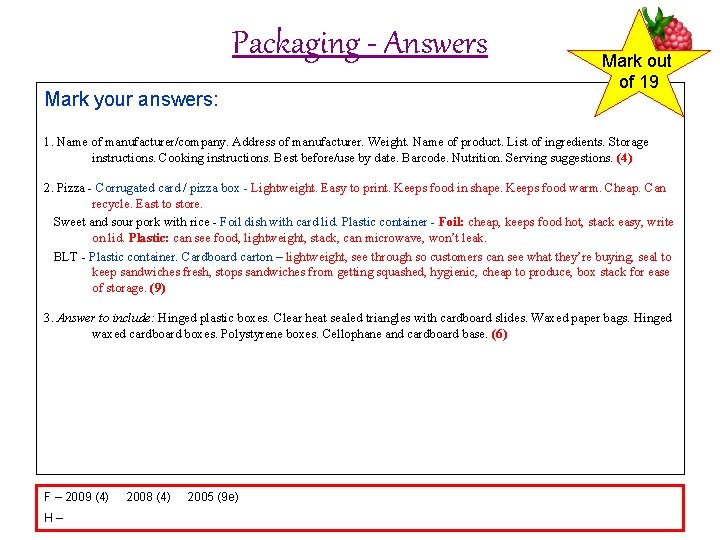 Packaging - Answers

Mark out of 19

Mark your answers:

1. Name of manufacturer/company. Address of manufacturer. Weight. Name of product. List of ingredients. Storage instructions. Cooking instructions. Best before/use by date. Barcode. Nutrition. Serving suggestions. (4)

2. Pizza - Corrugated card / pizza box - Lightweight. Easy to print. Keeps food in shape. Keeps food warm. Cheap. Can recycle. East to store.

Sweet and sour pork with rice - Foil dish with card lid. Plastic container - Foil: cheap, keeps food hot, stack easy, write on lid. Plastic: can see food, lightweight, stack, can microwave, won't leak.

BLT - Plastic container. Cardboard carton – lightweight, see through so customers can see what they're buying, seal to keep sandwiches fresh, stops sandwiches from getting squashed, hygienic, cheap to produce, box stack for ease of storage. (9)

3. Answer to include: Hinged plastic boxes. Clear heat sealed triangles with cardboard slides. Waxed paper bags. Hinged waxed cardboard boxes. Polystyrene boxes. Cellophane and cardboard base. (6)

F – 2009 (4) 2008 (4) 2005 (9e)
H –